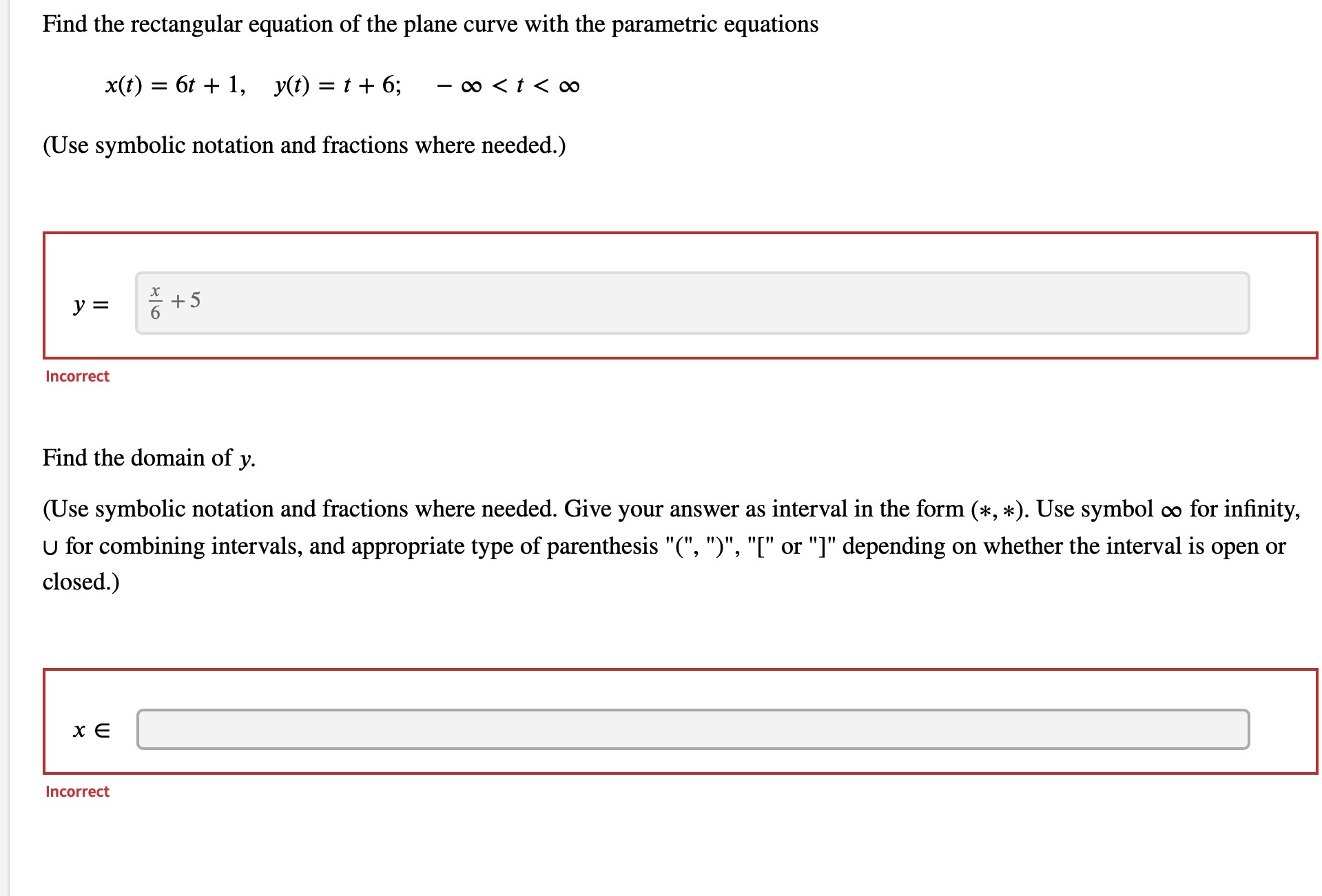 Find the rectangular equation of the plane curve with the parametric equations

$x(t) = 6t + 1, \quad y(t) = t + 6; \quad -\infty < t < \infty$

(Use symbolic notation and fractions where needed.)

$y =$ $\frac{x}{6} + 5$

Incorrect

Find the domain of $y$.

(Use symbolic notation and fractions where needed. Give your answer as interval in the form $(*, *)$. Use symbol $\infty$ for infinity, $\cup$ for combining intervals, and appropriate type of parenthesis "(", ")", "[" or "]" depending on whether the interval is open or closed.)

$x \in$

Incorrect